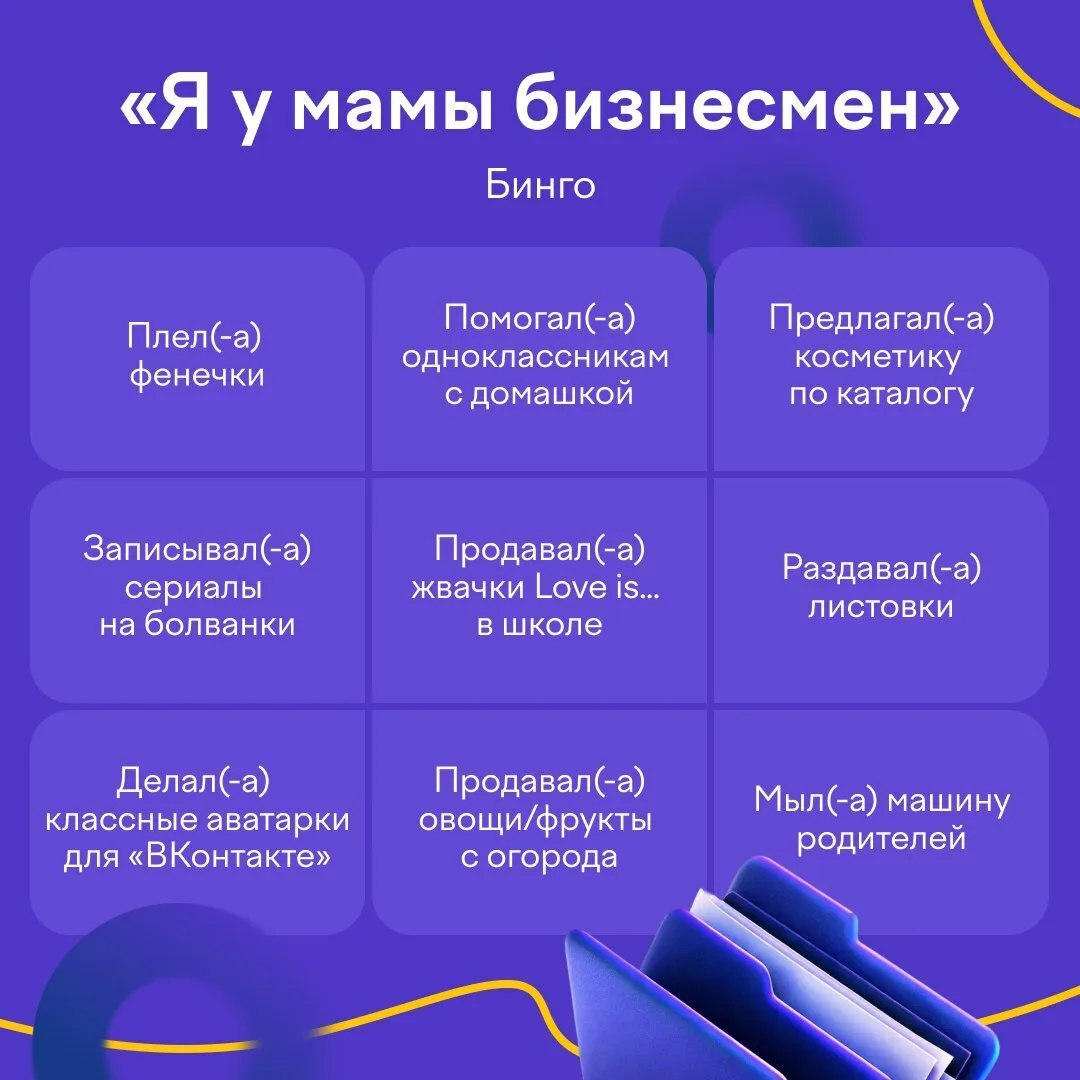 «Я у мамы бизнесмен»

Бинго

Плел(-а) фенечки

Помогал(-а) одноклассникам с домашкой

Предлагал(-а) косметику по каталогу

Записывал(-а) сериалы на болванки

Продавал(-а) жвачки Love is... в школе

Раздавал(-а) листовки

Делал(-а) классные аватарки для «ВКонтакте»

Продавал(-а) овощи/фрукты с огорода

Мыл(-а) машину родителей